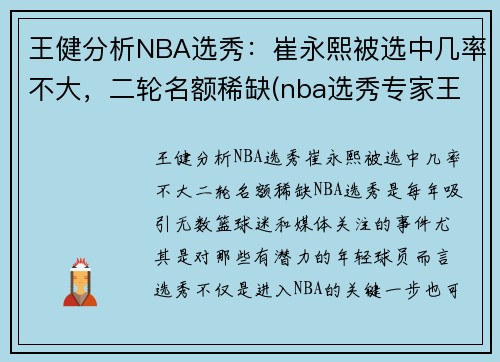 王健分析NBA选秀：崔永熙被选中几率不大，二轮名额稀缺(nba选秀专家王

王健分析NBA选秀崔永熙被选中几率不大二轮名额稀缺NBA选秀是每年吸引无数篮球迷和媒体关注的事件尤其是对那些有潜力的年轻球员而言选秀不仅是进入NBA的关键一步也可